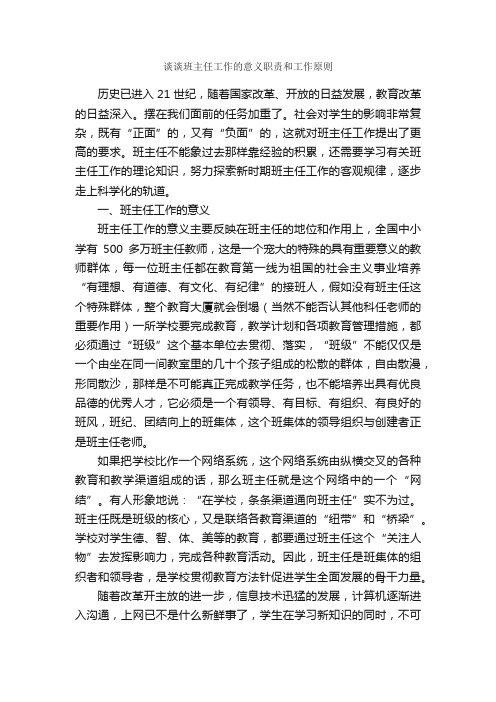 谈谈班主任工作的意义职责和工作原则

历史已进入 21 世纪，随着国家改革、开放的日益发展，教育改革的日益深入。摆在我们面前的任务加重了。社会对学生的影响非常复杂，既有“正面”的，又有“负面”的，这就对班主任工作提出了更高的要求。班主任不能象过去那样靠经验的积累，还需要学习有关班主任工作的理论知识，努力探索新时期班主任工作的客观规律，逐步走上科学化的轨道。

一、班主任工作的意义

班主任工作的意义主要反映在班主任的地位和作用上，全国中小学有 500 多万班主任教师，这是一个宠大的特殊的具有重要意义的教师群体，每一位班主任都在教育第一线为祖国的社会主义事业培养“有理想、有道德、有文化、有纪律”的接班人，假如没有班主任这个特殊群体，整个教育大厦就会倒塌（当然不能否认其他科任老师的重要作用）一所学校要完成教育，教学计划和各项教育管理措施，都必须通过“班级”这个基本单位去贯彻、落实，“班级”不能仅仅是一个由坐在同一间教室里的几十个孩子组成的松散的群体，自由散漫，形同散沙，那样是不可能真正完成教学任务，也不能培养出具有优良品德的优秀人才，它必须是一个有领导、有目标、有组织、有良好的班风，班纪、团结向上的班集体，这个班集体的领导组织与创建者正是班主任老师。

如果把学校比作一个网络系统，这个网络系统由纵横交叉的各种教育和教学渠道组成的话，那么班主任就是这个网络中的一个“网结”。有人形象地说：“在学校，条条渠道通向班主任”实不为过。班主任既是班级的核心，又是联络各教育渠道的“纽带”和“桥梁”。学校对学生德、智、体、美等的教育，都要通过班主任这个“关注人物”去发挥影响力，完成各种教育活动。因此，班主任是班集体的组织者和领导者，是学校贯彻教育方法针促进学生全面发展的骨干力量。

随着改革开主放的进一步，信息技术迅猛的发展，计算机逐渐进入沟通，上网已不是什么新鲜事了，学生在学习新知识的同时，不可